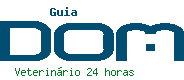 Guia
DOM
Veterinário 24 horas